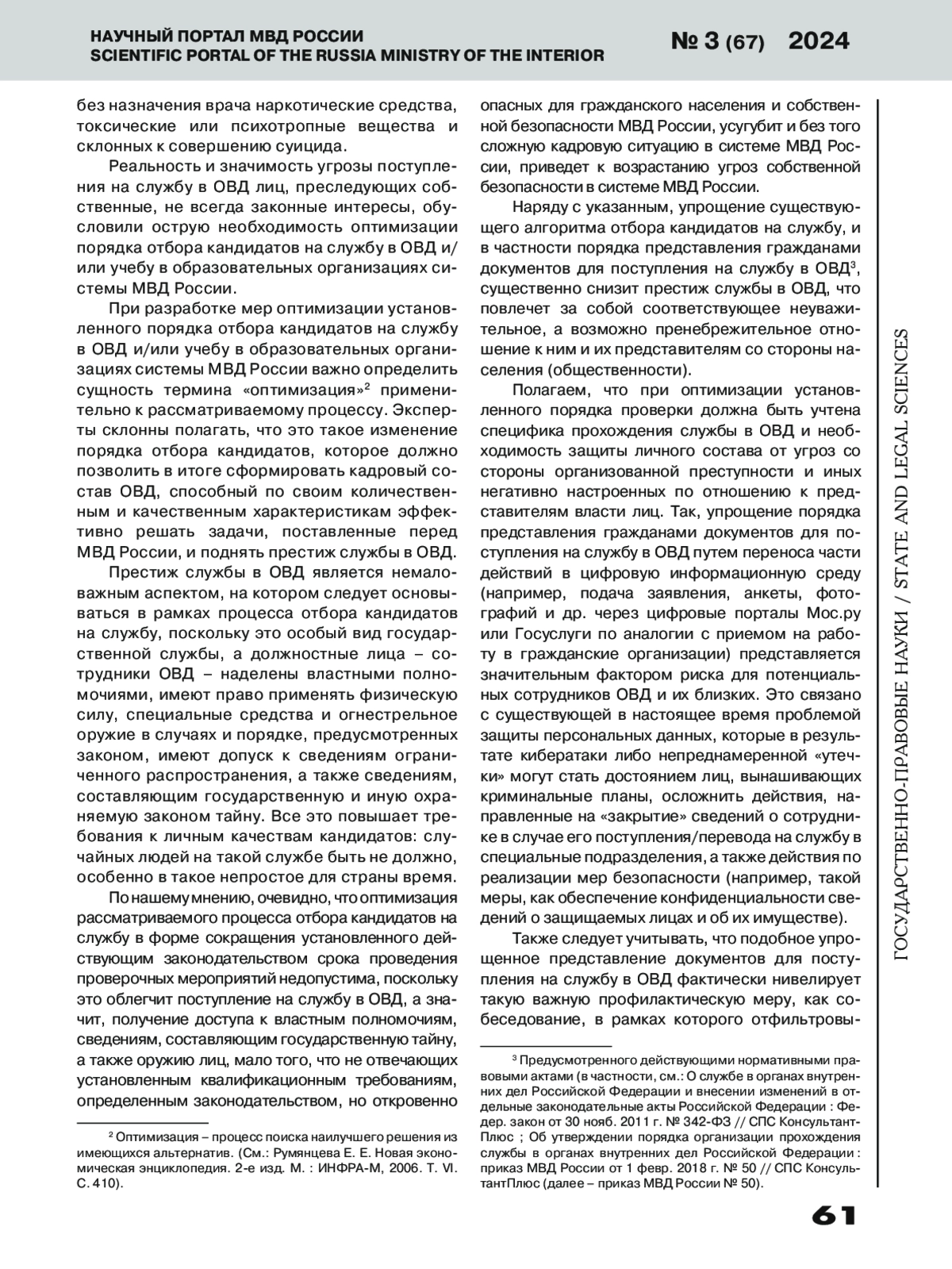 НАУЧНЫЙ ПОРТАЛ МВД РОССИИ
SCIENTIFIC PORTAL OF THE RUSSIA MINISTRY OF THE INTERIOR

№ 3 (67) 2024

без назначения врача наркотические средства, токсические или психотропные вещества и склонных к совершению суицида.

Реальность и значимость угрозы поступления на службу в ОВД лиц, преследующих собственные, не всегда законные интересы, обусловили острую необходимость оптимизации порядка отбора кандидатов на службу в ОВД и/или учебу в образовательных организациях системы МВД России.

При разработке мер оптимизации установленного порядка отбора кандидатов на службу в ОВД и/или учебу в образовательных организациях системы МВД России важно определить сущность термина «оптимизация»$^2$ применительно к рассматриваемому процессу. Эксперты склонны полагать, что это такое изменение порядка отбора кандидатов, которое должно позволить в итоге сформировать кадровый состав ОВД, способный по своим количественным и качественным характеристикам эффективно решать задачи, поставленные перед МВД России, и поднять престиж службы в ОВД.

Престиж службы в ОВД является немаловажным аспектом, на котором следует основываться в рамках процесса отбора кандидатов на службу, поскольку это особый вид государственной службы, а должностные лица – сотрудники ОВД – наделены властными полномочиями, имеют право применять физическую силу, специальные средства и огнестрельное оружие в случаях и порядке, предусмотренных законом, имеют допуск к сведениям ограниченного распространения, а также сведениям, составляющим государственную и иную охраняемую законом тайну. Все это повышает требования к личным качествам кандидатов: случайных людей на такой службе быть не должно, особенно в такое непростое для страны время.

По нашему мнению, очевидно, что оптимизация рассматриваемого процесса отбора кандидатов на службу в форме сокращения установленного действующим законодательством срока проведения проверочных мероприятий недопустима, поскольку это облегчит поступление на службу в ОВД, а значит, получение доступа к властным полномочиям, сведениям, составляющим государственную тайну, а также оружию лиц, мало того, что не отвечающих установленным квалификационным требованиям, определенным законодательством, но откровенно

$^2$ Оптимизация – процесс поиска наилучшего решения из имеющихся альтернатив. (См.: Румянцева Е. Е. Новая экономическая энциклопедия. 2-е изд. М. : ИНФРА-М, 2006. Т. VI. С. 410).

опасных для гражданского населения и собственной безопасности МВД России, усугубит и без того сложную кадровую ситуацию в системе МВД России, приведет к возрастанию угроз собственной безопасности в системе МВД России.

Наряду с указанным, упрощение существующего алгоритма отбора кандидатов на службу, и в частности порядка представления гражданами документов для поступления на службу в ОВД$^3$, существенно снизит престиж службы в ОВД, что повлечет за собой соответствующее неуважительное, а возможно пренебрежительное отношение к ним и их представителям со стороны населения (общественности).

Полагаем, что при оптимизации установленного порядка проверки должна быть учтена специфика прохождения службы в ОВД и необходимость защиты личного состава от угроз со стороны организованной преступности и иных негативно настроенных по отношению к представителям власти лиц. Так, упрощение порядка представления гражданами документов для поступления на службу в ОВД путем переноса части действий в цифровую информационную среду (например, подача заявления, анкеты, фотографий и др. через цифровые порталы Мос.ру или Госуслуги по аналогии с приемом на работу в гражданские организации) представляется значительным фактором риска для потенциальных сотрудников ОВД и их близких. Это связано с существующей в настоящее время проблемой защиты персональных данных, которые в результате кибератаки либо непреднамеренной «утечки» могут стать достоянием лиц, вынашивающих криминальные планы, осложнить действия, направленные на «закрытие» сведений о сотруднике в случае его поступления/перевода на службу в специальные подразделения, а также действия по реализации мер безопасности (например, такой меры, как обеспечение конфиденциальности сведений о защищаемых лицах и об их имуществе).

Также следует учитывать, что подобное упрощенное представление документов для поступления на службу в ОВД фактически нивелирует такую важную профилактическую меру, как собеседование, в рамках которого отфильтровы-

$^3$ Предусмотренного действующими нормативными правовыми актами (в частности, см.: О службе в органах внутренних дел Российской Федерации и внесении изменений в отдельные законодательные акты Российской Федерации : Федер. закон от 30 нояб. 2011 г. № 342-ФЗ // СПС КонсультантПлюс ; Об утверждении порядка организации прохождения службы в органах внутренних дел Российской Федерации : приказ МВД России от 1 февр. 2018 г. № 50 // СПС КонсультантПлюс (далее – приказ МВД России № 50).

ГОСУДАРСТВЕННО-ПРАВОВЫЕ НАУКИ / STATE AND LEGAL SCIENCES

61